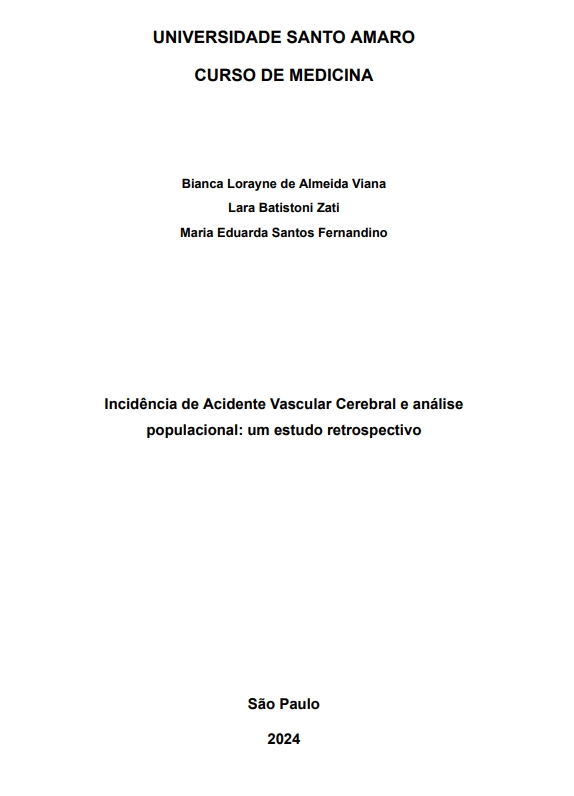 UNIVERSIDADE SANTO AMARO

CURSO DE MEDICINA

Bianca Lorayne de Almeida Viana

Lara Batistoni Zati

Maria Eduarda Santos Fernandino

Incidência de Acidente Vascular Cerebral e análise populacional: um estudo retrospectivo

São Paulo

2024